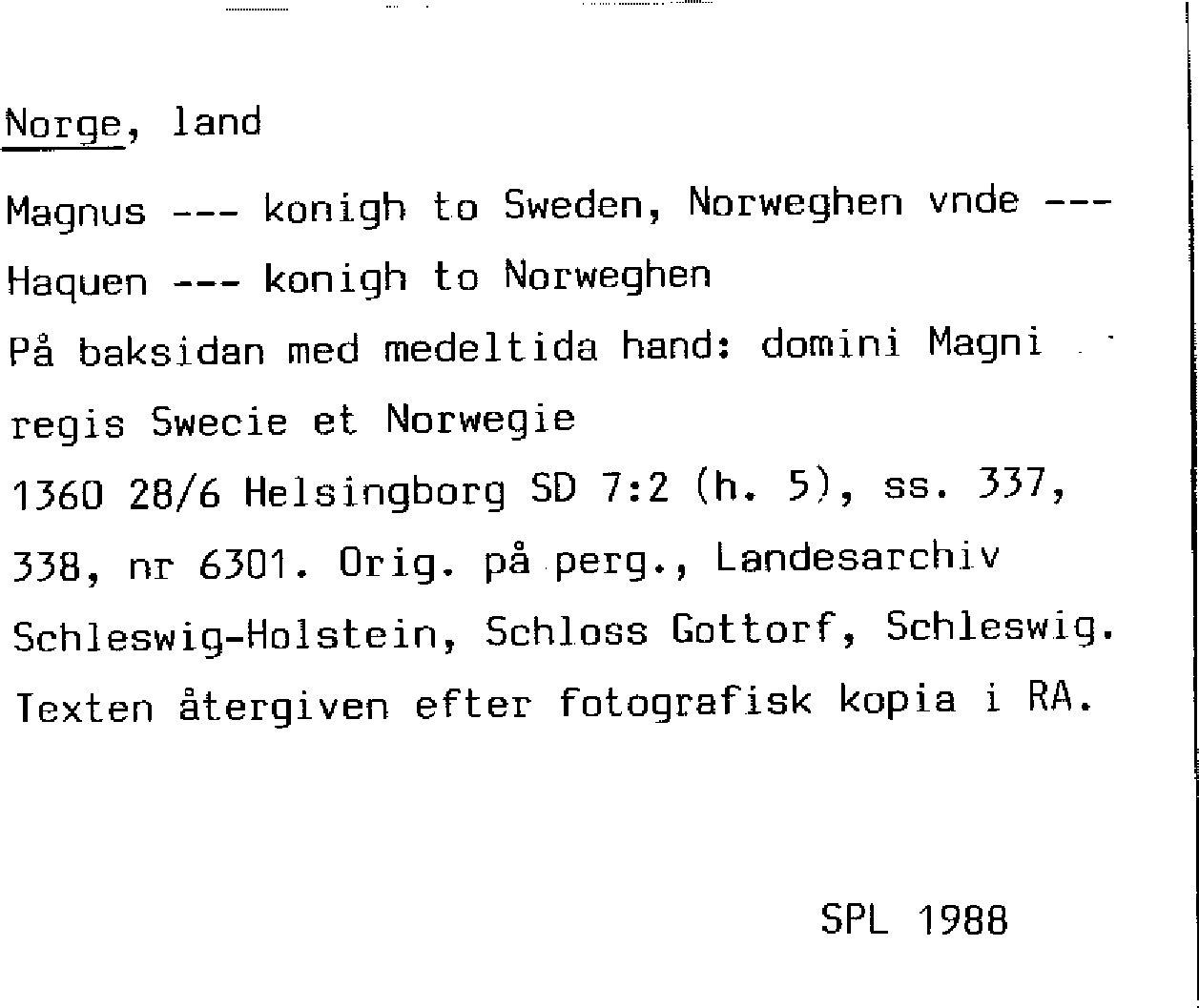 Norge, land

Magnus --- konigh to Sweden, Norweghen vnde ---

Haquen --- konigh to Norweghen

På baksidan med medeltida hand: domini Magni regis Swecie et Norwegie

1360 28/6 Helsingborg SD 7:2 (h. 5), ss. 337, 338, nr 6301. Orig. på perg., Landesarchiv Schleswig-Holstein, Schloss Gottorf, Schleswig. Texten återgiven efter fotografisk kopia i RA.

SPL 1988